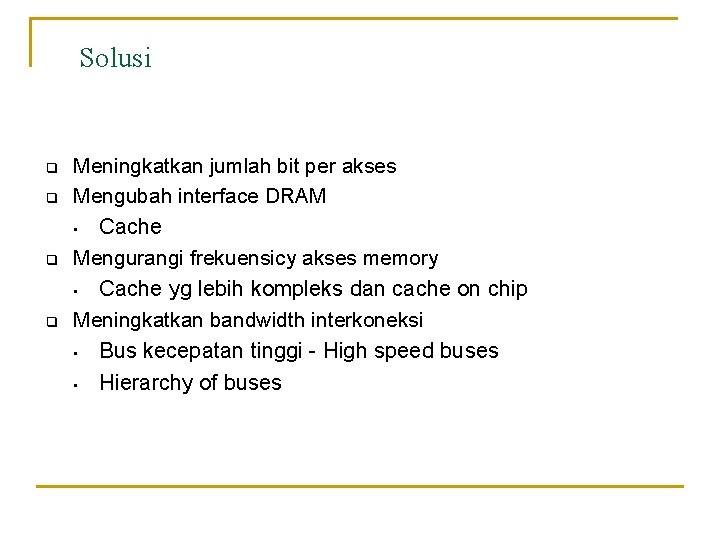 Solusi

- Meningkatkan jumlah bit per akses
- Mengubah interface DRAM
  - Cache
- Mengurangi frekuensicy akses memory
  - Cache yg lebih kompleks dan cache on chip
- Meningkatkan bandwidth interkoneksi
  - Bus kecepatan tinggi - High speed buses
  - Hierarchy of buses